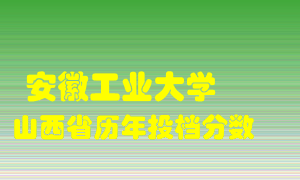 安徽工业大学
山西省历年投档分数